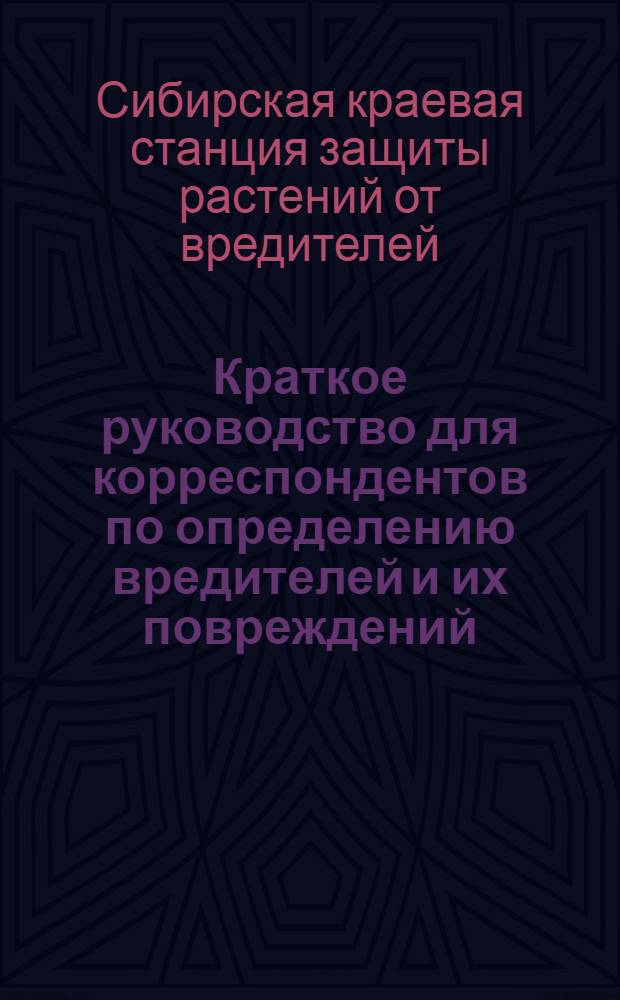 Сибирская краевая станция защиты растений от вредителей

Краткое руководство для корреспондентов по определению вредителей и их повреждений